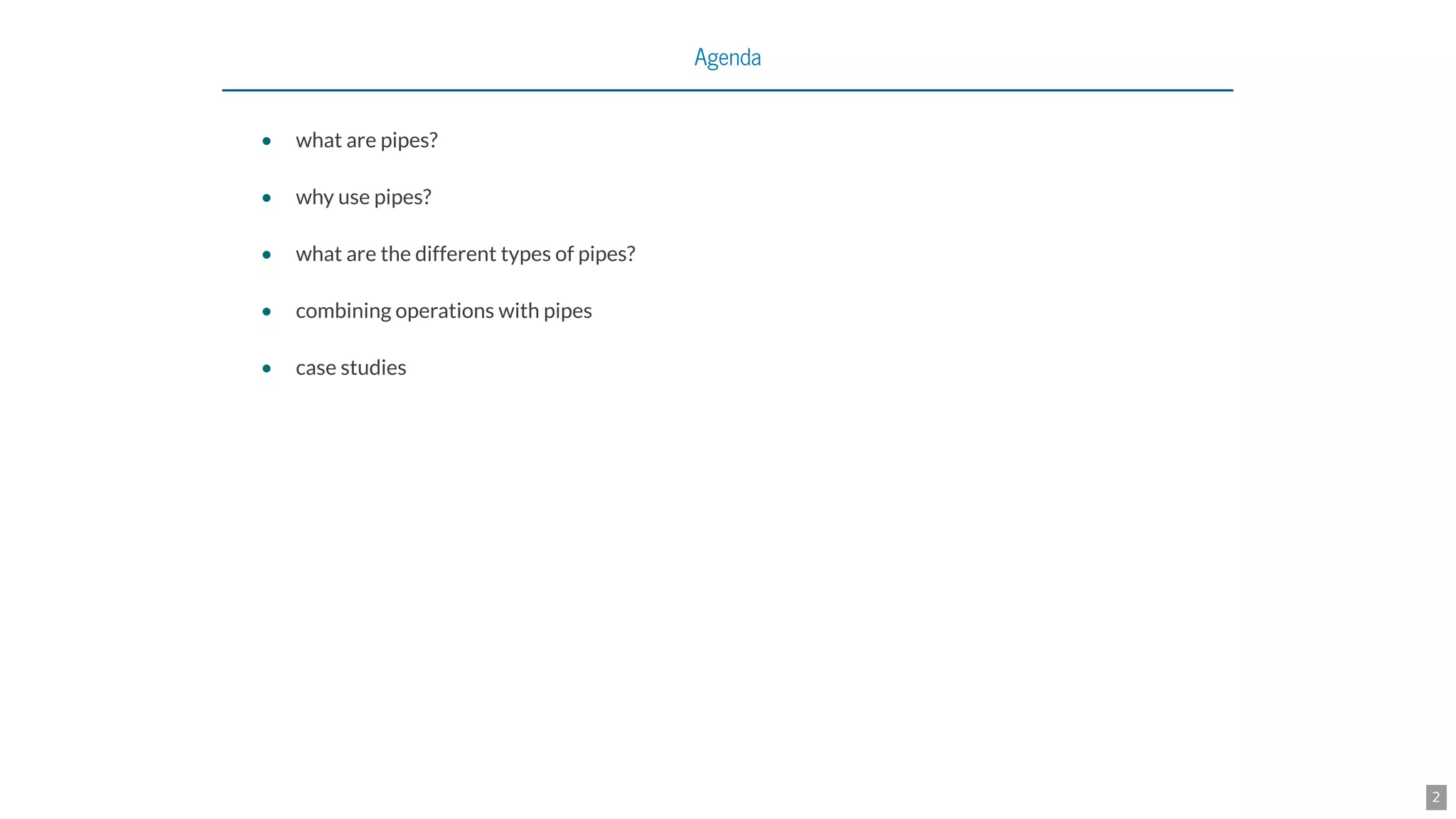 Agenda

• what are pipes?

• why use pipes?

• what are the different types of pipes?

• combining operations with pipes

• case studies

2